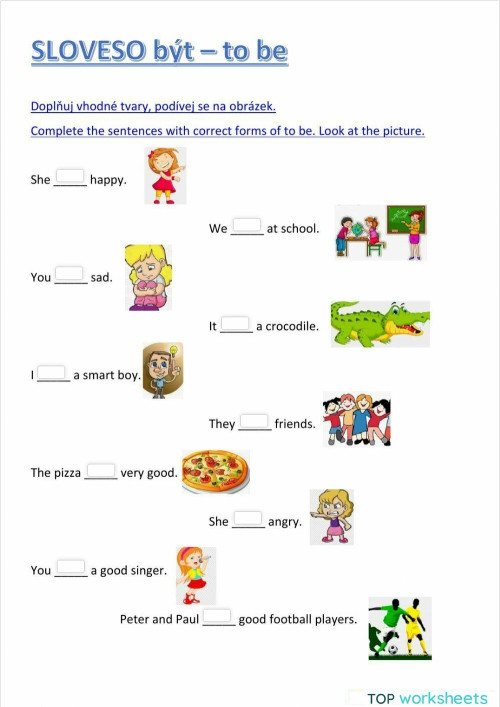 SLOVESO být – to be

Doplňuj vhodné tvary, podívej se na obrázek.

Complete the sentences with correct forms of to be. Look at the picture.

She _____ happy.

We _____ at school.

You _____ sad.

It _____ a crocodile.

I _____ a smart boy.

They _____ friends.

The pizza _____ very good.

She _____ angry.

You _____ a good singer.

Peter and Paul _____ good football players.

TOP worksheets